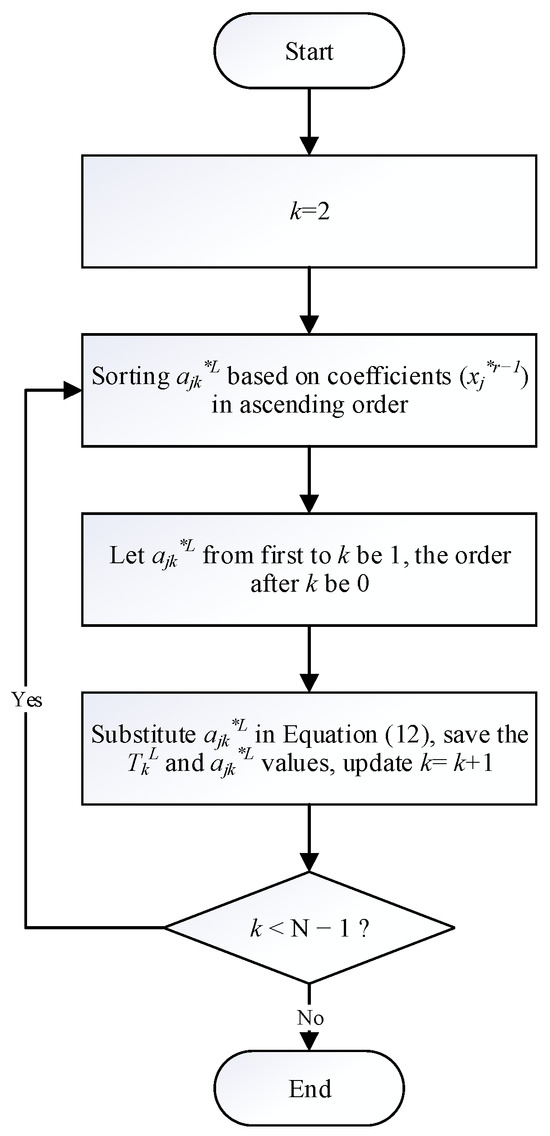 Start

$k$=2

Sorting $a_{jk}^{*L}$ based on coefficients ($x_j^{*r-1}$) in ascending order

Let $a_{jk}^{*L}$ from first to $k$ be 1, the order after $k$ be 0

Substitute $a_{jk}^{*L}$ in Equation (12), save the $T_k^L$ and $a_{jk}^{*L}$ values, update $k$= $k$+1

$k$ < N − 1 ?

Yes

No

End